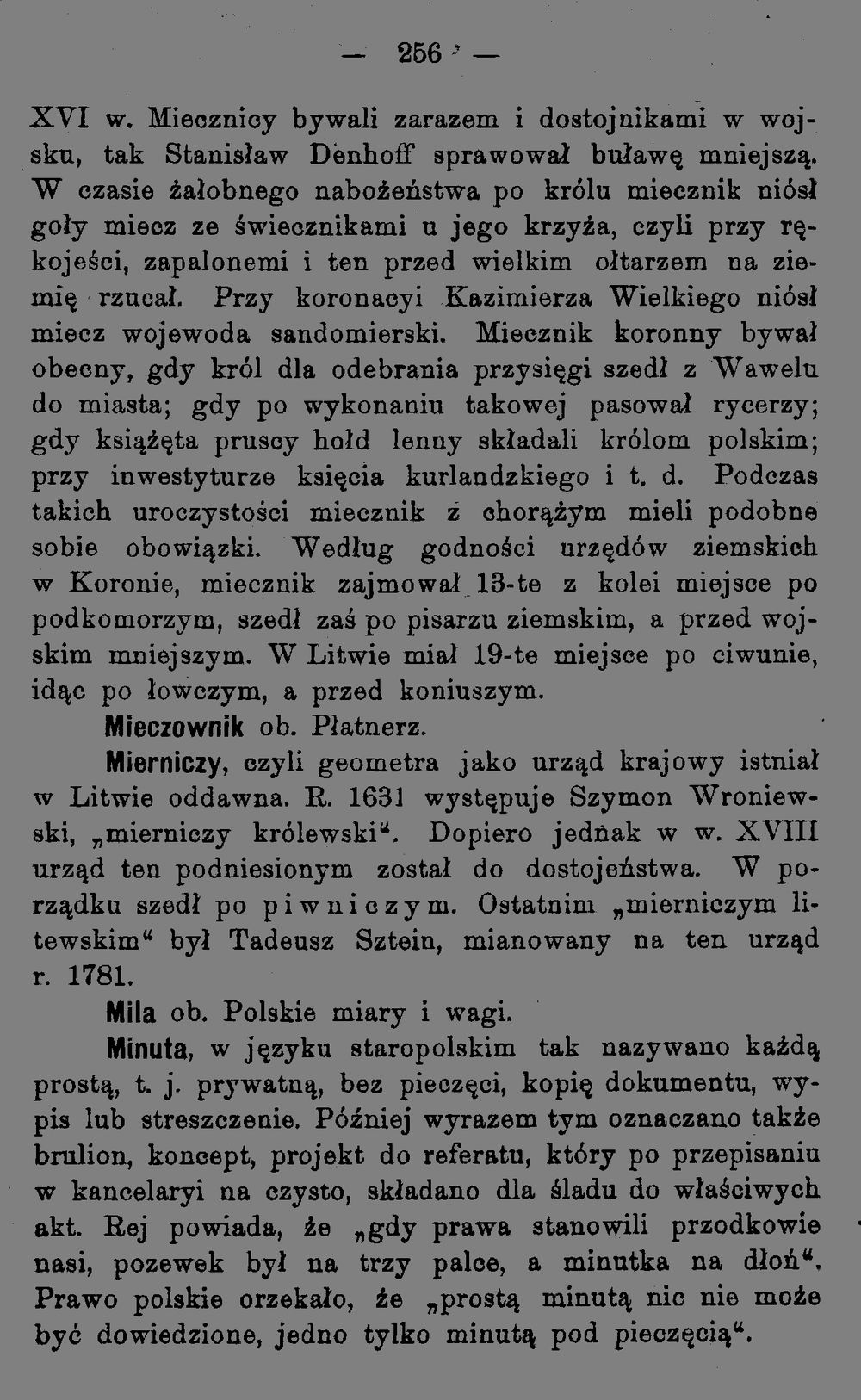 — 256 —

XVI w. Miecznicy bywali zarazem i dostojnikami w wojsku, tak Stanisław Denhoff sprawował buławę mniejszą. W czasie żałobnego nabożeństwa po królu miecznik niósł goły miecz ze świecznikami u jego krzyża, czyli przy rękojeści, zapalonemi i ten przed wielkim ołtarzem na ziemię rzucał. Przy koronacyi Kazimierza Wielkiego niósł miecz wojewoda sandomierski. Miecznik koronny bywał obecny, gdy król dla odebrania przysięgi szedł z Wawelu do miasta; gdy po wykonaniu takowej pasował rycerzy; gdy książęta pruscy hołd lenny składali królom polskim; przy inwestyturze księcia kurlandzkiego i t. d. Podczas takich uroczystości miecznik z chorążym mieli podobne sobie obowiązki. Według godności urzędów ziemskich w Koronie, miecznik zajmował 13-te z kolei miejsce po podkomorzym, szedł zaś po pisarzu ziemskim, a przed wojskim mniejszym. W Litwie miał 19-te miejsce po ciwunie, idąc po łowczym, a przed koniuszym.

Mieczownik ob. Płatnerz.

Mierniczy, czyli geometra jako urząd krajowy istniał w Litwie oddawna. R. 1631 występuje Szymon Wroniewski, „mierniczy królewski“. Dopiero jednak w w. XVIII urząd ten podniesionym został do dostojeństwa. W porządku szedł po piwniczym. Ostatnim „mierniczym litewskim“ był Tadeusz Sztein, mianowany na ten urząd r. 1781.

Mila ob. Polskie miary i wagi.

Minuta, w języku staropolskim tak nazywano każdą prostą, t. j. prywatną, bez pieczęci, kopię dokumentu, wypis lub streszczenie. Później wyrazem tym oznaczano także brulion, koncept, projekt do referatu, który po przepisaniu w kancelaryi na czysto, składano dla śladu do właściwych akt. Rej powiada, że „gdy prawa stanowili przodkowie nasi, pozewek był na trzy palce, a minutka na dłoń“. Prawo polskie orzekało, że „prostą minutą nic nie może być dowiedzione, jedno tylko minutą pod pieczęcią“.